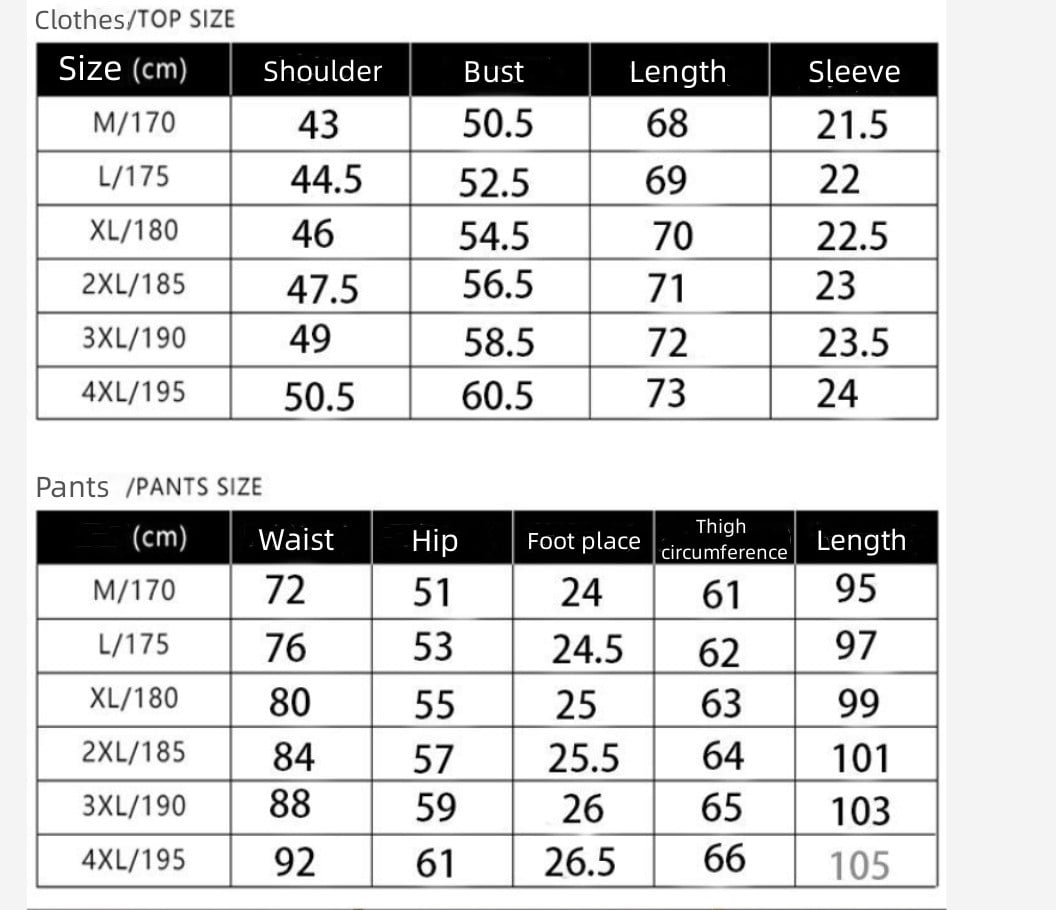 Clothes/TOP SIZE

| Size (cm) | Shoulder | Bust | Length | Sleeve |
|---|---|---|---|---|
| M/170 | 43 | 50.5 | 68 | 21.5 |
| L/175 | 44.5 | 52.5 | 69 | 22 |
| XL/180 | 46 | 54.5 | 70 | 22.5 |
| 2XL/185 | 47.5 | 56.5 | 71 | 23 |
| 3XL/190 | 49 | 58.5 | 72 | 23.5 |
| 4XL/195 | 50.5 | 60.5 | 73 | 24 |

Pants /PANTS SIZE

| (cm) | Waist | Hip | Foot place | Thigh circumference | Length |
|---|---|---|---|---|---|
| M/170 | 72 | 51 | 24 | 61 | 95 |
| L/175 | 76 | 53 | 24.5 | 62 | 97 |
| XL/180 | 80 | 55 | 25 | 63 | 99 |
| 2XL/185 | 84 | 57 | 25.5 | 64 | 101 |
| 3XL/190 | 88 | 59 | 26 | 65 | 103 |
| 4XL/195 | 92 | 61 | 26.5 | 66 | 105 |